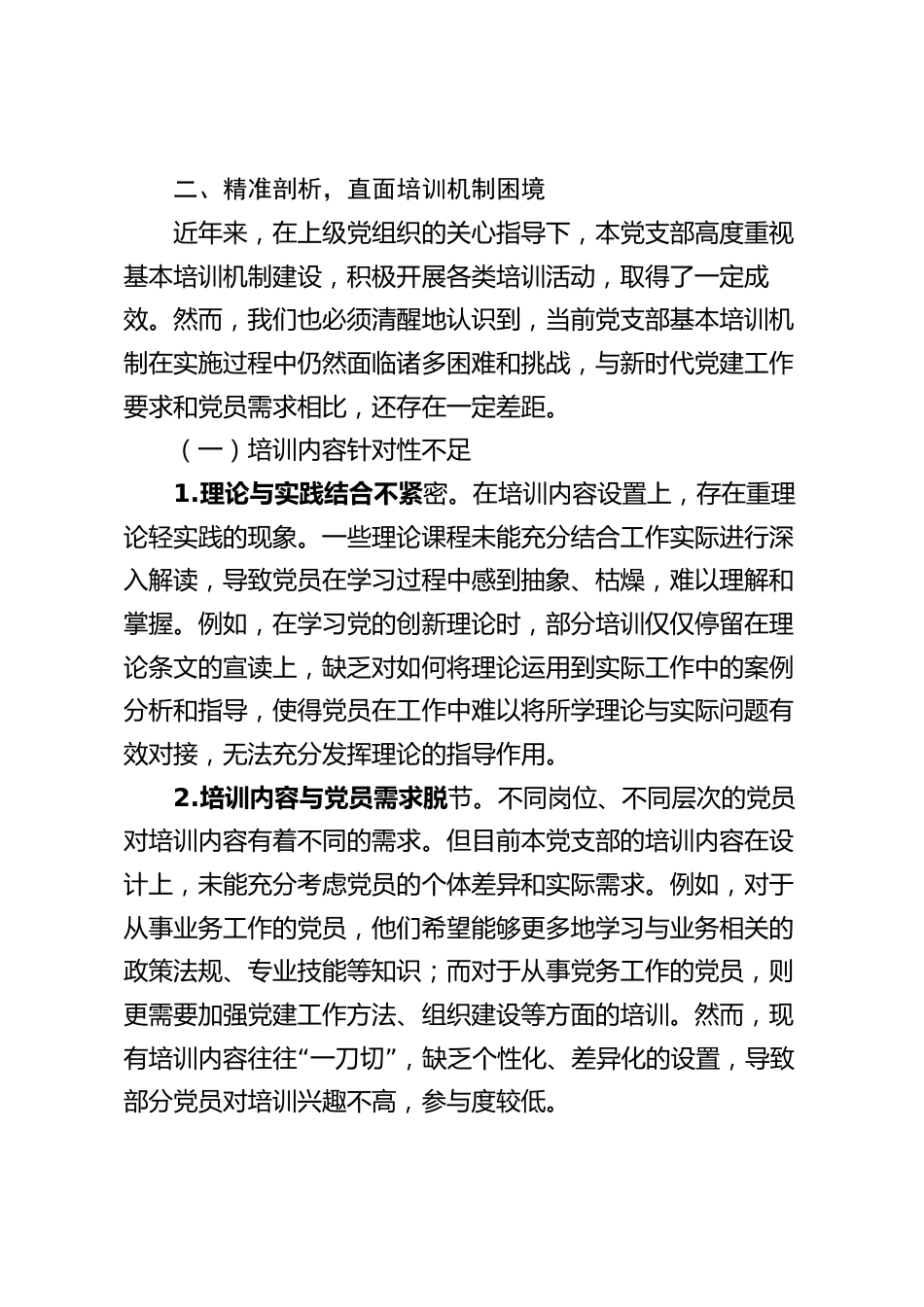 二、精准剖析，直面培训机制困境

近年来，在上级党组织的关心指导下，本党支部高度重视基本培训机制建设，积极开展各类培训活动，取得了一定成效。然而，我们也必须清醒地认识到，当前党支部基本培训机制在实施过程中仍然面临诸多困难和挑战，与新时代党建工作要求和党员需求相比，还存在一定差距。

（一）培训内容针对性不足

1.理论与实践结合不紧密。在培训内容设置上，存在重理论轻实践的现象。一些理论课程未能充分结合工作实际进行深入解读，导致党员在学习过程中感到抽象、枯燥，难以理解和掌握。例如，在学习党的创新理论时，部分培训仅仅停留在理论条文的宣读上，缺乏对如何将理论运用到实际工作中的案例分析和指导，使得党员在工作中难以将所学理论与实际问题有效对接，无法充分发挥理论的指导作用。

2.培训内容与党员需求脱节。不同岗位、不同层次的党员对培训内容有着不同的需求。但目前本党支部的培训内容在设计上，未能充分考虑党员的个体差异和实际需求。例如，对于从事业务工作的党员，他们希望能够更多地学习与业务相关的政策法规、专业技能等知识；而对于从事党务工作的党员，则更需要加强党建工作方法、组织建设等方面的培训。然而，现有培训内容往往“一刀切”，缺乏个性化、差异化的设置，导致部分党员对培训兴趣不高，参与度较低。